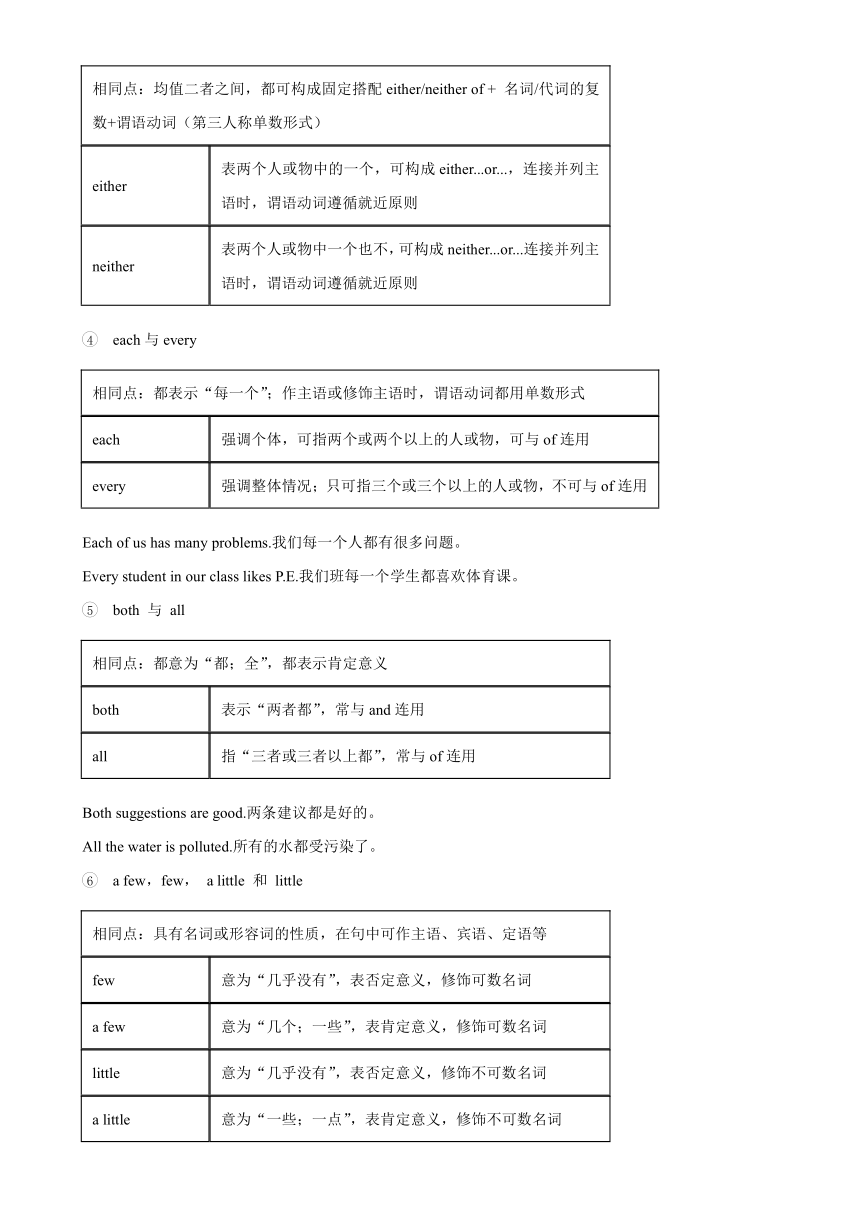 | 相同点：均值二者之间，都可构成固定搭配 either/neither of + 名词/代词的复数+谓语动词（第三人称单数形式） | |
|---|---|
| either | 表两个人或物中的一个，可构成 either...or...，连接并列主语时，谓语动词遵循就近原则 |
| neither | 表两个人或物中一个也不，可构成 neither...or...连接并列主语时，谓语动词遵循就近原则 |

④ each 与 every

| 相同点：都表示“每一个”；作主语或修饰主语时，谓语动词都用单数形式 | |
|---|---|
| each | 强调个体，可指两个或两个以上的人或物，可与 of 连用 |
| every | 强调整体情况；只可指三个或三个以上的人或物，不可与 of 连用 |

Each of us has many problems.我们每一个人都有很多问题。

Every student in our class likes P.E.我们班每一个学生都喜欢体育课。

⑤ both 与 all

| 相同点：都意为“都；全”，都表示肯定意义 | |
|---|---|
| both | 表示“两者都”，常与 and 连用 |
| all | 指“三者或三者以上都”，常与 of 连用 |

Both suggestions are good.两条建议都是好的。

All the water is polluted.所有的水都受污染了。

⑥ a few，few， a little 和 little

| 相同点：具有名词或形容词的性质，在句中可作主语、宾语、定语等 | |
|---|---|
| few | 意为“几乎没有”，表否定意义，修饰可数名词 |
| a few | 意为“几个；一些”，表肯定意义，修饰可数名词 |
| little | 意为“几乎没有”，表否定意义，修饰不可数名词 |
| a little | 意为“一些；一点”，表肯定意义，修饰不可数名词 |